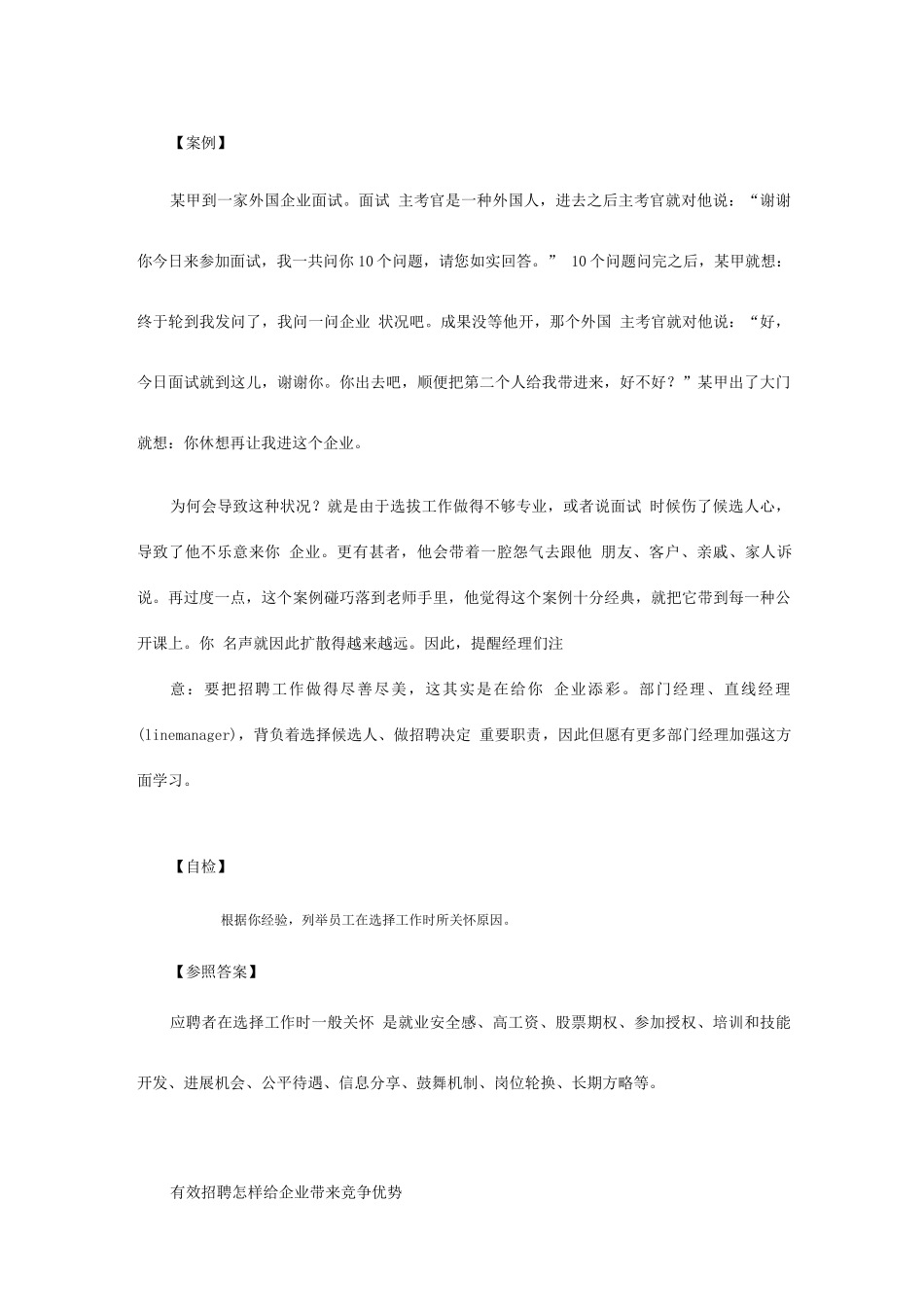 【案例】

某甲到一家外国企业面试。面试 主考官是一种外国人，进去之后主考官就对他说：“谢谢你今日来参加面试，我一共问你 10 个问题，请您如实回答。” 10 个问题问完之后，某甲就想：终于轮到我发问了，我问一问企业 状况吧。成果没等他开，那个外国 主考官就对他说：“好，今日面试就到这儿，谢谢你。你出去吧，顺便把第二个人给我带进来，好不好？”某甲出了大门就想：你休想再让我进这个企业。

为何会导致这种状况？就是由于选拔工作做得不够专业，或者说面试 时候伤了候选人心，导致了他不乐意来你 企业。更有甚者，他会带着一腔怨气去跟他 朋友、客户、亲戚、家人诉说。再过度一点，这个案例碰巧落到老师手里，他觉得这个案例十分经典，就把它带到每一种公开课上。你 名声就因此扩散得越来越远。因此，提醒经理们注

意：要把招聘工作做得尽善尽美，这其实是在给你 企业添彩。部门经理、直线经理(linemanager)，背负着选择候选人、做招聘决定 重要职责，因此但愿有更多部门经理加强这方面学习。

【自检】

根据你经验，列举员工在选择工作时所关怀原因。

【参照答案】

应聘者在选择工作时一般关怀 是就业安全感、高工资、股票期权、参加授权、培训和技能开发、进展机会、公平待遇、信息分享、鼓舞机制、岗位轮换、长期方略等。

有效招聘怎样给企业带来竞争优势